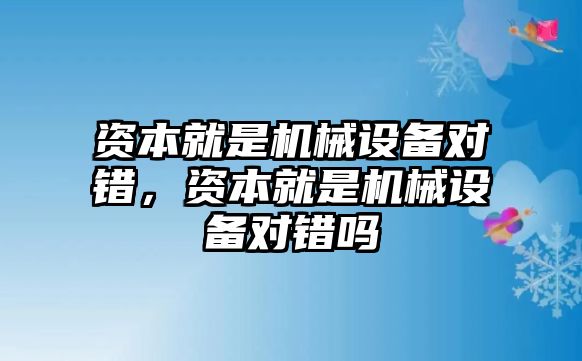 资本就是机械设备对错，资本就是机械设备对错吗